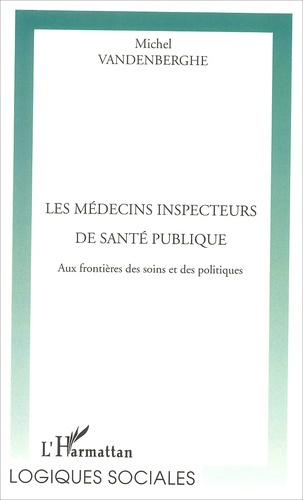 Michel
VANDENBERGHE

LES MÉDECINS INSPECTEURS DE SANTÉ PUBLIQUE

Aux frontières des soins et des politiques

L'Harmattan

LOGIQUES SOCIALES